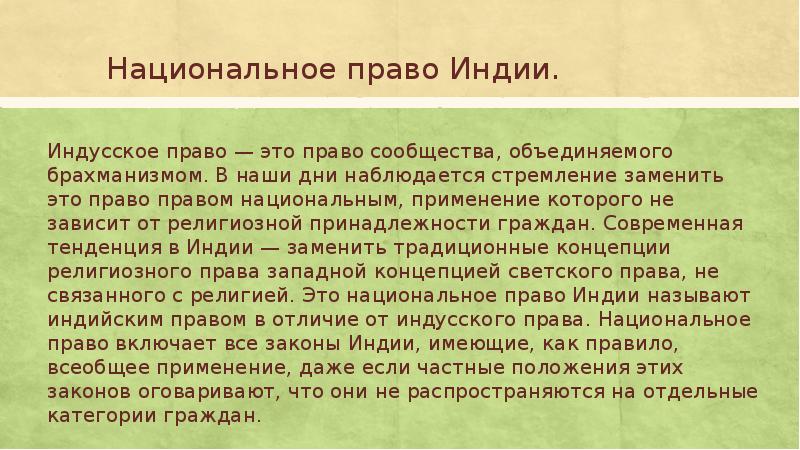 Национальное право Индии.

Индусское право — это право сообщества, объединяемого брахманизмом. В наши дни наблюдается стремление заменить это право правом национальным, применение которого не зависит от религиозной принадлежности граждан. Современная тенденция в Индии — заменить традиционные концепции религиозного права западной концепцией светского права, не связанного с религией. Это национальное право Индии называют индийским правом в отличие от индусского права. Национальное право включает все законы Индии, имеющие, как правило, всеобщее применение, даже если частные положения этих законов оговаривают, что они не распространяются на отдельные категории граждан.